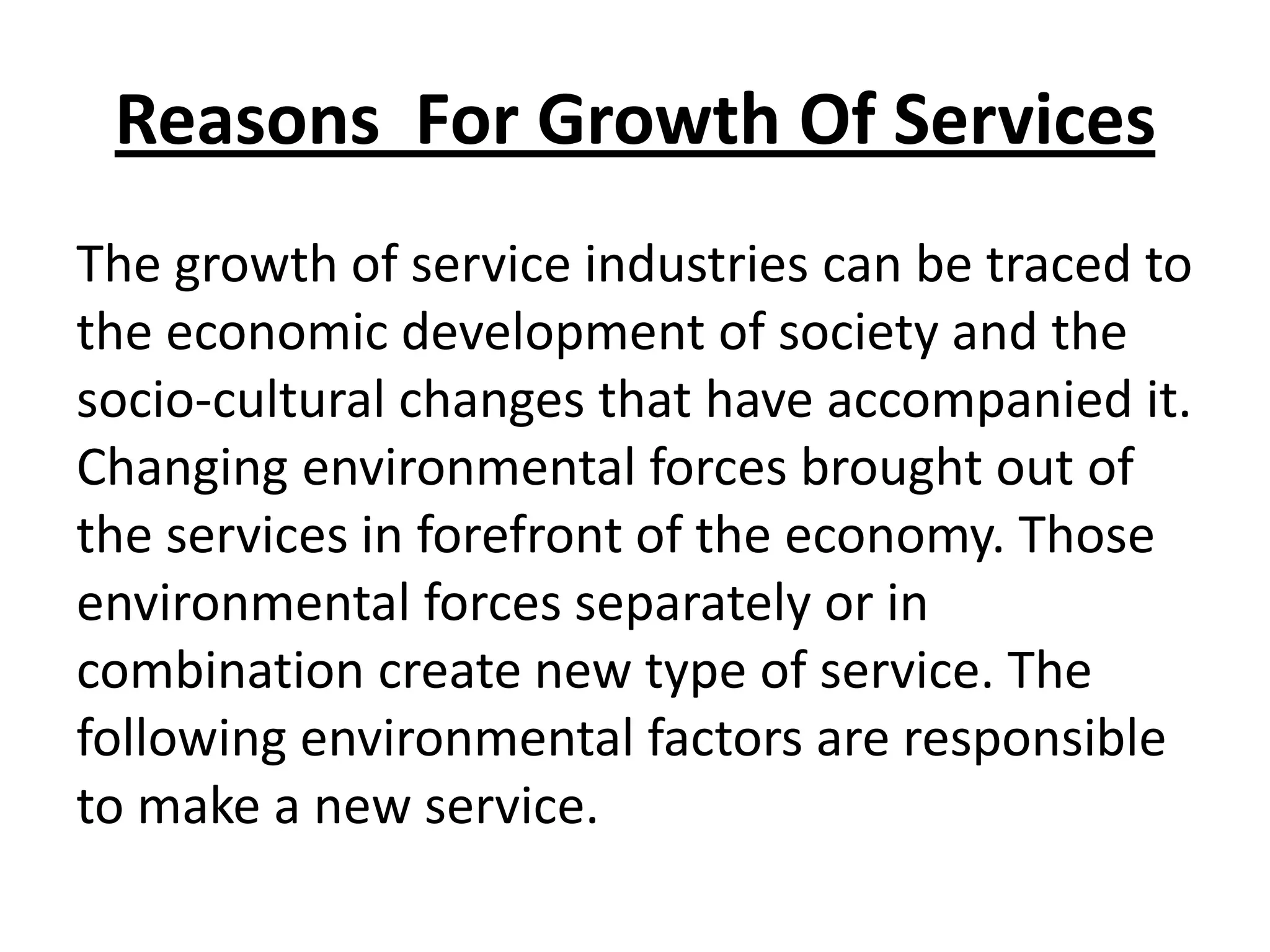 Reasons  For Growth Of Services

The growth of service industries can be traced to the economic development of society and the socio-cultural changes that have accompanied it. Changing environmental forces brought out of the services in forefront of the economy. Those environmental forces separately or in combination create new type of service. The following environmental factors are responsible to make a new service.